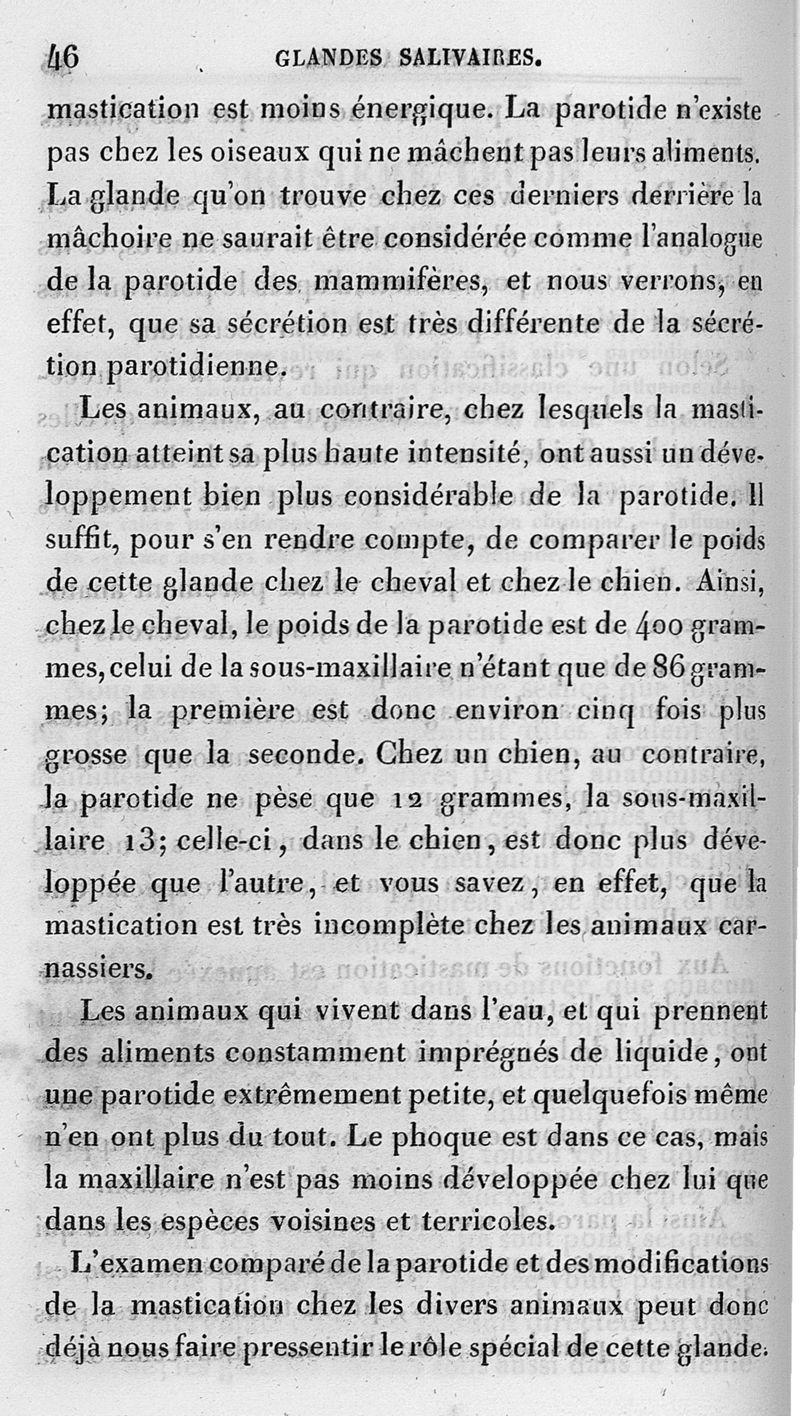 46 GLANDES SALIVAIRES.

mastication est moins énergique. La parotide n'existe pas chez les oiseaux qui ne mâchent pas leurs aliments. La glande qu'on trouve chez ces derniers derrière la mâchoire ne saurait être considérée comme l'analogue de la parotide des mammifères, et nous verrons, en effet, que sa sécrétion est très différente de la sécrétion parotidienne.

Les animaux, au contraire, chez lesquels la mastication atteint sa plus haute intensité, ont aussi un développement bien plus considérable de la parotide. Il suffit, pour s'en rendre compte, de comparer le poids de cette glande chez le cheval et chez le chien. Ainsi, chez le cheval, le poids de la parotide est de 400 grammes, celui de la sous-maxillaire n'étant que de 86 grammes; la première est donc environ cinq fois plus grosse que la seconde. Chez un chien, au contraire, la parotide ne pèse que 12 grammes, la sous-maxillaire 13; celle-ci, dans le chien, est donc plus développée que l'autre, et vous savez, en effet, que la mastication est très incomplète chez les animaux carnassiers.

Les animaux qui vivent dans l'eau, et qui prennent des aliments constamment imprégnés de liquide, ont une parotide extrêmement petite, et quelquefois même n'en ont plus du tout. Le phoque est dans ce cas, mais la maxillaire n'est pas moins développée chez lui que dans les espèces voisines et terricoles.

L'examen comparé de la parotide et des modifications de la mastication chez les divers animaux peut donc déjà nous faire pressentir le rôle spécial de cette glande.